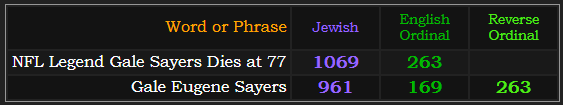 | Word or Phrase | Jewish | English Ordinal | Reverse Ordinal |
|---|---|---|---|
| NFL Legend Gale Sayers Dies at 77 | 1069 | 263 | |
| Gale Eugene Sayers | 961 | 169 | 263 |